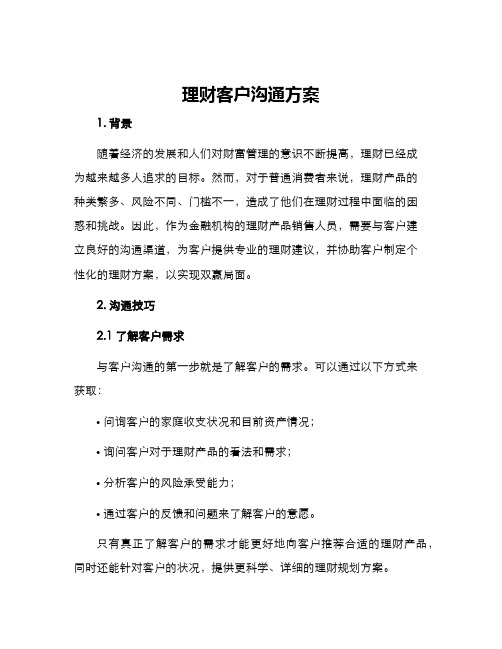 理财客户沟通方案

1. 背景

随着经济的发展和人们对财富管理的意识不断提高，理财已经成为越来越多人追求的目标。然而，对于普通消费者来说，理财产品的种类繁多、风险不同、门槛不一，造成了他们在理财过程中面临的困惑和挑战。因此，作为金融机构的理财产品销售人员，需要与客户建立良好的沟通渠道，为客户提供专业的理财建议，并协助客户制定个性化的理财方案，以实现双赢局面。

2. 沟通技巧

2.1 了解客户需求

与客户沟通的第一步就是了解客户的需求。可以通过以下方式来获取：

• 问询客户的家庭收支状况和目前资产情况；

• 询问客户对于理财产品的看法和需求；

• 分析客户的风险承受能力；

• 通过客户的反馈和问题来了解客户的意愿。

只有真正了解客户的需求才能更好地向客户推荐合适的理财产品，同时还能针对客户的状况，提供更科学、详细的理财规划方案。